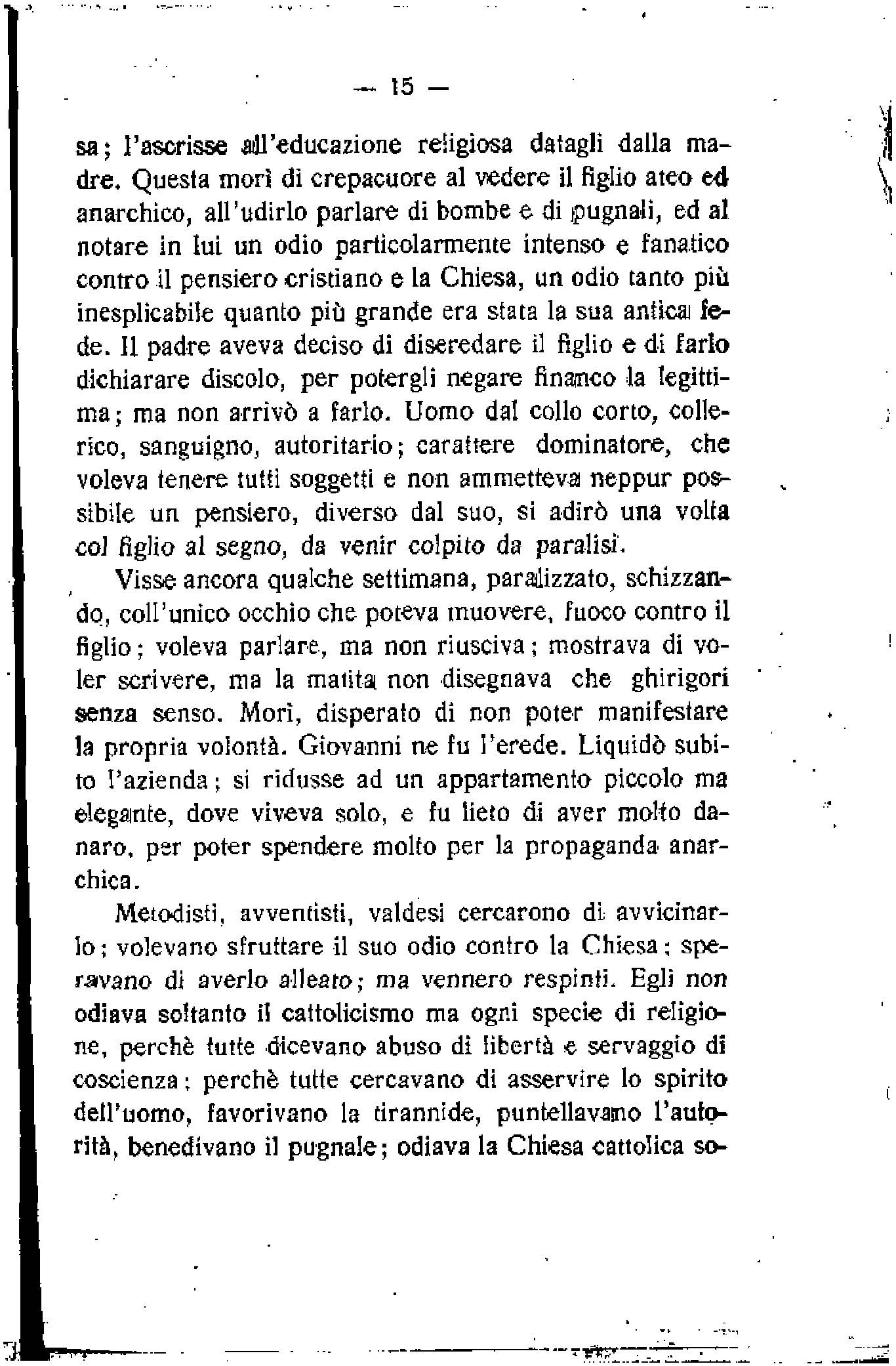 — 15 —

sa; l'ascrisse all'educazione religiosa datagli dalla madre. Questa morì di crepacuore al vedere il figlio ateo ed anarchico, all'udirlo parlare di bombe e di pugnali, ed al notare in lui un odio particolarmente intenso e fanatico contro il pensiero cristiano e la Chiesa, un odio tanto più inesplicabile quanto più grande era stata la sua antica fede. Il padre aveva deciso di diseredare il figlio e di farlo dichiarare discolo, per potergli negare financo la legittima; ma non arrivò a farlo. Uomo dal collo corto, collerico, sanguigno, autoritario; carattere dominatore, che voleva tenere tutti soggetti e non ammetteva neppur possibile un pensiero, diverso dal suo, si adirò una volta col figlio al segno, da venir colpito da paralisi.

Visse ancora qualche settimana, paralizzato, schizzando, coll'unico occhio che poteva muovere, fuoco contro il figlio; voleva parlare, ma non riusciva; mostrava di voler scrivere, ma la matita non disegnava che ghirigori senza senso. Morì, disperato di non poter manifestare la propria volontà. Giovanni ne fu l'erede. Liquidò subito l'azienda; si ridusse ad un appartamento piccolo ma elegante, dove viveva solo, e fu lieto di aver molto danaro, per poter spendere molto per la propaganda anarchica.

Metodisti, avventisti, valdesi cercarono di avvicinarlo; volevano sfruttare il suo odio contro la Chiesa; speravano di averlo alleato; ma vennero respinti. Egli non odiava soltanto il cattolicismo ma ogni specie di religione, perchè tutte dicevano abuso di libertà e servaggio di coscienza; perchè tutte cercavano di asservire lo spirito dell'uomo, favorivano la tirannide, puntellavano l'autorità, benedivano il pugnale; odiava la Chiesa cattolica so-